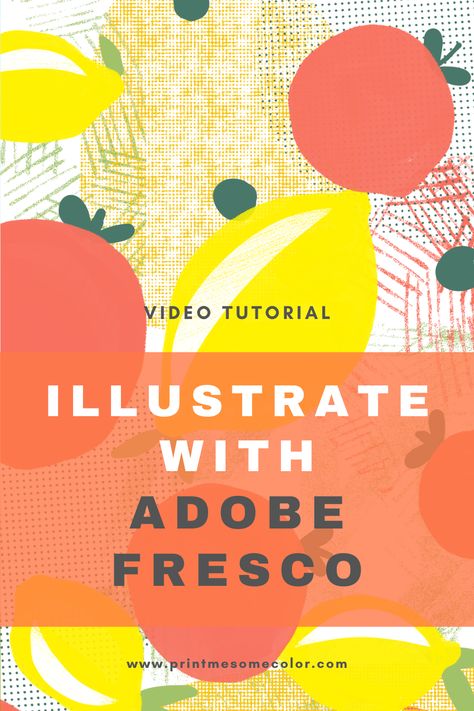 VIDEO TUTORIAL

ILLUSTRATE WITH ADOBE FRESCO

www.printmesomecolor.com